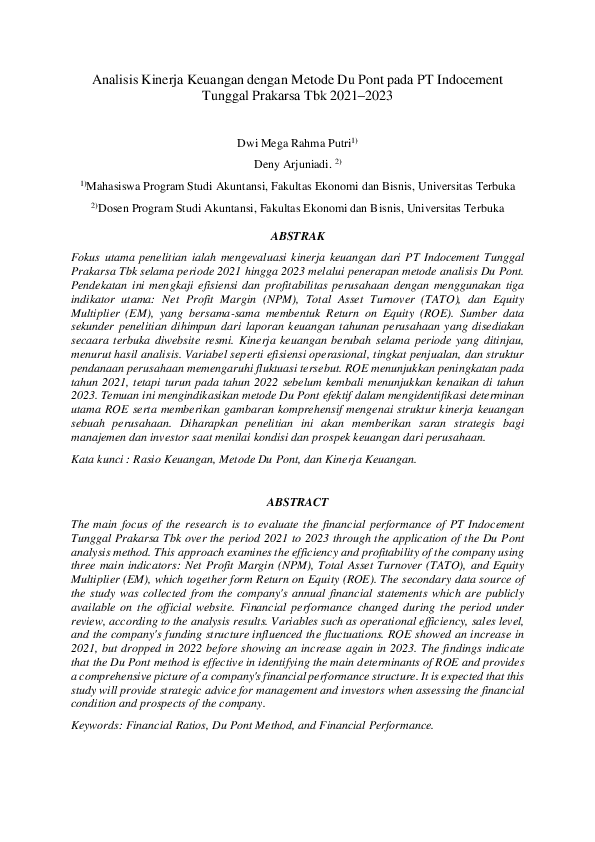 Analisis Kinerja Keuangan dengan Metode Du Pont pada PT Indocement Tunggal Prakarsa Tbk 2021–2023

Dwi Mega Rahma Putri$^{1)}$

Deny Arjuniadi. $^{2)}$

$^{1)}$Mahasiswa Program Studi Akuntansi, Fakultas Ekonomi dan Bisnis, Universitas Terbuka

$^{2)}$Dosen Program Studi Akuntansi, Fakultas Ekonomi dan Bisnis, Universitas Terbuka

ABSTRAK

Fokus utama penelitian ialah mengevaluasi kinerja keuangan dari PT Indocement Tunggal Prakarsa Tbk selama periode 2021 hingga 2023 melalui penerapan metode analisis Du Pont. Pendekatan ini mengkaji efisiensi dan profitabilitas perusahaan dengan menggunakan tiga indikator utama: Net Profit Margin (NPM), Total Asset Turnover (TATO), dan Equity Multiplier (EM), yang bersama-sama membentuk Return on Equity (ROE). Sumber data sekunder penelitian dihimpun dari laporan keuangan tahunan perusahaan yang disediakan secaara terbuka diwebsite resmi. Kinerja keuangan berubah selama periode yang ditinjau, menurut hasil analisis. Variabel seperti efisiensi operasional, tingkat penjualan, dan struktur pendanaan perusahaan memengaruhi fluktuasi tersebut. ROE menunjukkan peningkatan pada tahun 2021, tetapi turun pada tahun 2022 sebelum kembali menunjukkan kenaikan di tahun 2023. Temuan ini mengindikasikan metode Du Pont efektif dalam mengidentifikasi determinan utama ROE serta memberikan gambaran komprehensif mengenai struktur kinerja keuangan sebuah perusahaan. Diharapkan penelitian ini akan memberikan saran strategis bagi manajemen dan investor saat menilai kondisi dan prospek keuangan dari perusahaan.

Kata kunci : Rasio Keuangan, Metode Du Pont, dan Kinerja Keuangan.

ABSTRACT

The main focus of the research is to evaluate the financial performance of PT Indocement Tunggal Prakarsa Tbk over the period 2021 to 2023 through the application of the Du Pont analysis method. This approach examines the efficiency and profitability of the company using three main indicators: Net Profit Margin (NPM), Total Asset Turnover (TATO), and Equity Multiplier (EM), which together form Return on Equity (ROE). The secondary data source of the study was collected from the company's annual financial statements which are publicly available on the official website. Financial performance changed during the period under review, according to the analysis results. Variables such as operational efficiency, sales level, and the company's funding structure influenced the fluctuations. ROE showed an increase in 2021, but dropped in 2022 before showing an increase again in 2023. The findings indicate that the Du Pont method is effective in identifying the main determinants of ROE and provides a comprehensive picture of a company's financial performance structure. It is expected that this study will provide strategic advice for management and investors when assessing the financial condition and prospects of the company.

Keywords: Financial Ratios, Du Pont Method, and Financial Performance.